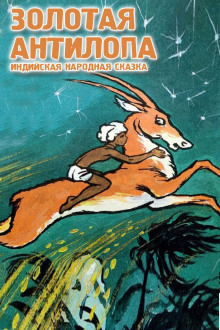 ЗОЛОТАЯ АНТИЛОПА
ИНДИЙСКАЯ НАРОДНАЯ СКАЗКА